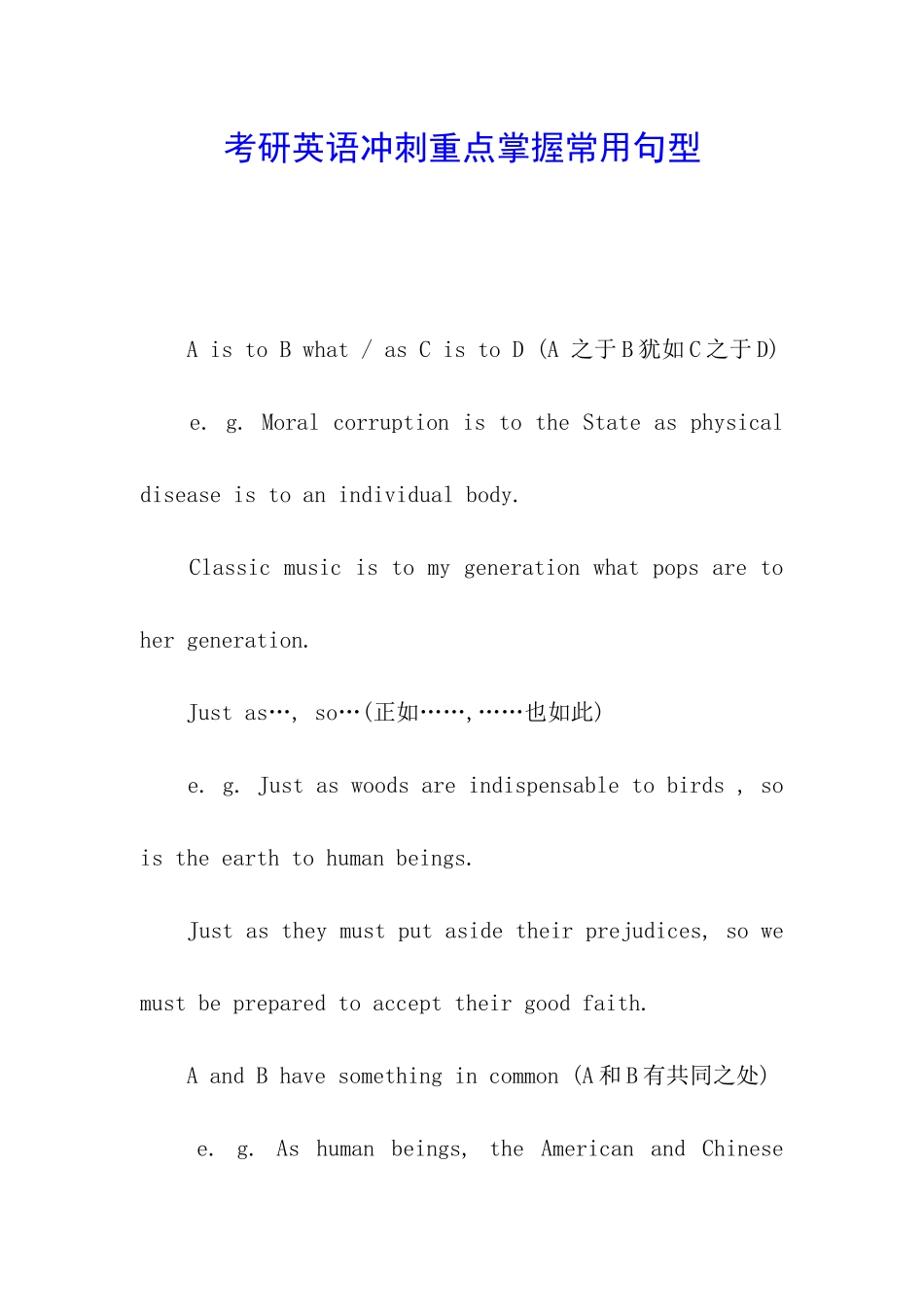 考研英语冲刺重点掌握常用句型

A is to B what / as C is to D (A 之于B犹如C之于D)

e. g. Moral corruption is to the State as physical disease is to an individual body.

Classic music is to my generation what pops are to her generation.

Just as…, so…(正如……,……也如此)

e. g. Just as woods are indispensable to birds , so is the earth to human beings.

Just as they must put aside their prejudices, so we must be prepared to accept their good faith.

A and B have something in common (A和B有共同之处)

e. g. As human beings, the American and Chinese